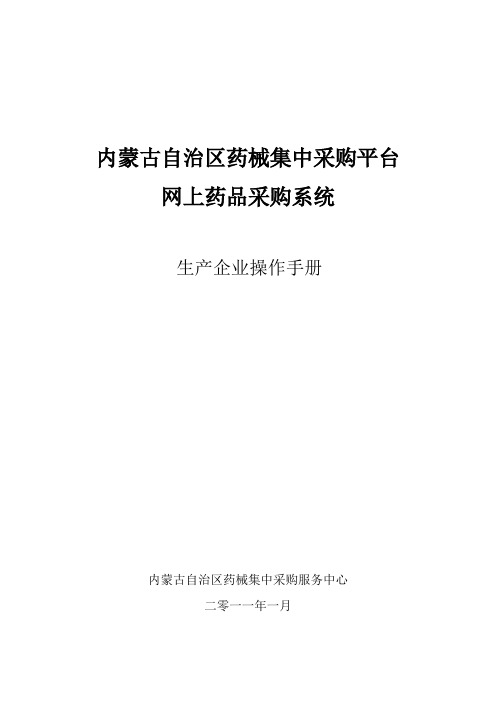 内蒙古自治区药械集中采购平台
网上药品采购系统

生产企业操作手册

内蒙古自治区药械集中采购服务中心

二零一一年一月